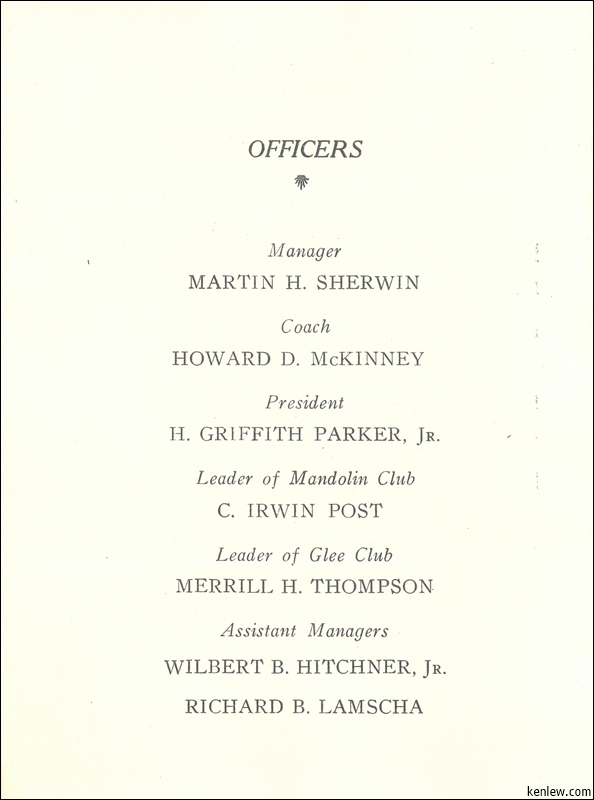 OFFICERS

Manager
MARTIN H. SHERWIN

Coach
HOWARD D. McKINNEY

President
H. GRIFFITH PARKER, Jr.

Leader of Mandolin Club
C. IRWIN POST

Leader of Glee Club
MERRILL H. THOMPSON

Assistant Managers
WILBERT B. HITCHNER, Jr.
RICHARD B. LAMSCHA

kenlew.com